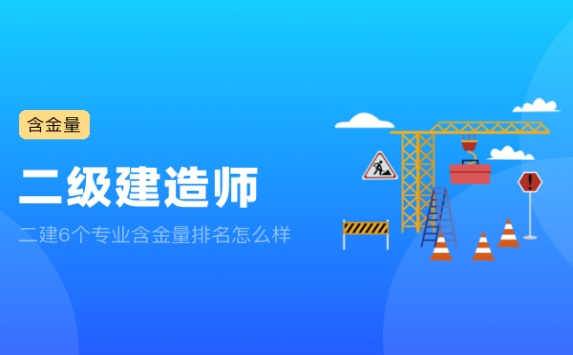 含金量

二级建造师

二建6个专业含金量排名怎么样